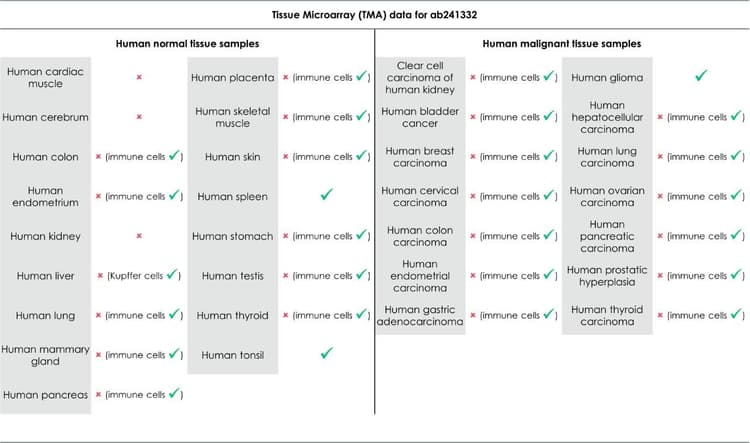 Tissue Microarray (TMA) data for ab241332

Human normal tissue samples

| | | | |
|---|---|---|---|
| Human cardiac muscle | × | Human placenta | × (immune cells ✓) |
| Human cerebrum | × | Human skeletal muscle | × (immune cells ✓) |
| Human colon | × (immune cells ✓) | Human skin | × (immune cells ✓) |
| Human endometrium | × (immune cells ✓) | Human spleen | ✓ |
| Human kidney | × | Human stomach | × (immune cells ✓) |
| Human liver | × (Kupffer cells ✓) | Human testis | × (immune cells ✓) |
| Human lung | × (immune cells ✓) | Human thyroid | × (immune cells ✓) |
| Human mammary gland | × (immune cells ✓) | Human tonsil | ✓ |
| Human pancreas | × (immune cells ✓) | | |

Human malignant tissue samples

| | | | |
|---|---|---|---|
| Clear cell carcinoma of human kidney | × (immune cells ✓) | Human glioma | ✓ |
| Human bladder cancer | × (immune cells ✓) | Human hepatocellular carcinoma | × (immune cells ✓) |
| Human breast carcinoma | × (immune cells ✓) | Human lung carcinoma | × (immune cells ✓) |
| Human cervical carcinoma | × (immune cells ✓) | Human ovarian carcinoma | × (immune cells ✓) |
| Human colon carcinoma | × (immune cells ✓) | Human pancreatic carcinoma | × (immune cells ✓) |
| Human endometrial carcinoma | × (immune cells ✓) | Human prostatic hyperplasia | × (immune cells ✓) |
| Human gastric adenocarcinoma | × (immune cells ✓) | Human thyroid carcinoma | × (immune cells ✓) |